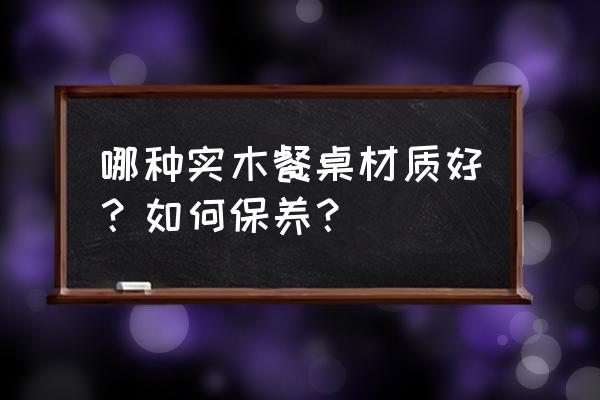 哪种实木餐桌材质好？如何保养？